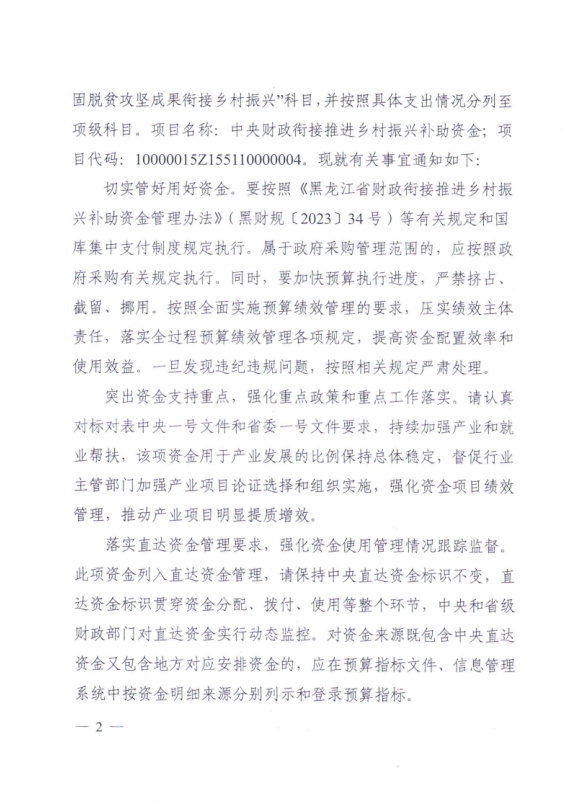 固脱贫攻坚成果衔接乡村振兴”科目，并按照具体支出情况分列至项级科目。项目名称：中央财政衔接推进乡村振兴补助资金；项目代码：10000015Z155110000004。现就有关事宜通知如下：

切实管好用好资金。要按照《黑龙江省财政衔接推进乡村振兴补助资金管理办法》（黑财规〔2023〕34号）等有关规定和国库集中支付制度规定执行。属于政府采购管理范围的，应按照政府采购有关规定执行。同时，要加快预算执行进度，严禁挤占、截留、挪用。按照全面实施预算绩效管理的要求，压实绩效主体责任，落实全过程预算绩效管理各项规定，提高资金配置效率和使用效益。一旦发现违纪违规问题，按照相关规定严肃处理。

突出资金支持重点，强化重点政策和重点工作落实。请认真对标对表中央一号文件和省委一号文件要求，持续加强产业和就业帮扶，该项资金用于产业发展的比例保持总体稳定，督促行业主管部门加强产业项目论证选择和组织实施，强化资金项目绩效管理，推动产业项目明显提质增效。

落实直达资金管理要求，强化资金使用管理情况跟踪监督。此项资金列入直达资金管理，请保持中央直达资金标识不变，直达资金标识贯穿资金分配、拨付、使用等整个环节，中央和省级财政部门对直达资金实行动态监控。对资金来源既包含中央直达资金又包含地方对应安排资金的，应在预算指标文件、信息管理系统中按资金明细来源分别列示和登录预算指标。

— 2 —